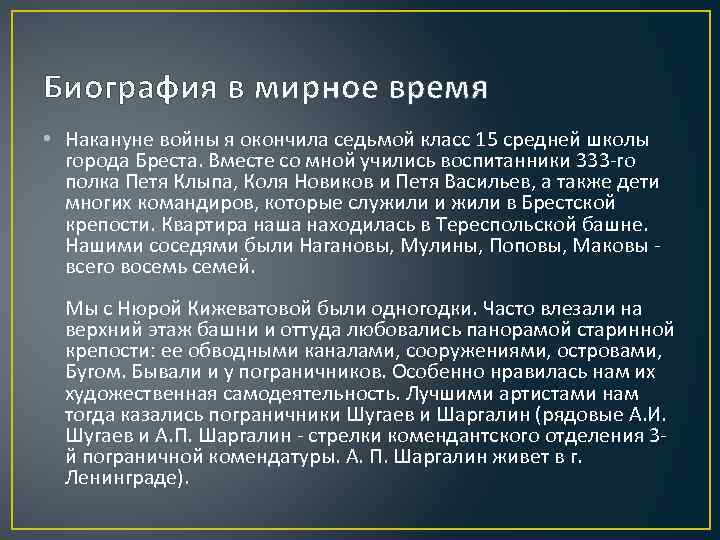 Биография в мирное время

• Накануне войны я окончила седьмой класс 15 средней школы города Бреста. Вместе со мной учились воспитанники 333-го полка Петя Клыпа, Коля Новиков и Петя Васильев, а также дети многих командиров, которые служили и жили в Брестской крепости. Квартира наша находилась в Тереспольской башне. Нашими соседями были Нагановы, Мулины, Поповы, Маковы - всего восемь семей.

Мы с Нюрой Кижеватовой были одногодки. Часто влезали на верхний этаж башни и оттуда любовались панорамой старинной крепости: ее обводными каналами, сооружениями, островами, Бугом. Бывали и у пограничников. Особенно нравилась нам их художественная самодеятельность. Лучшими артистами нам тогда казались пограничники Шугаев и Шаргалин (рядовые А.И. Шугаев и А.П. Шаргалин - стрелки комендантского отделения 3-й пограничной комендатуры. А. П. Шаргалин живет в г. Ленинграде).